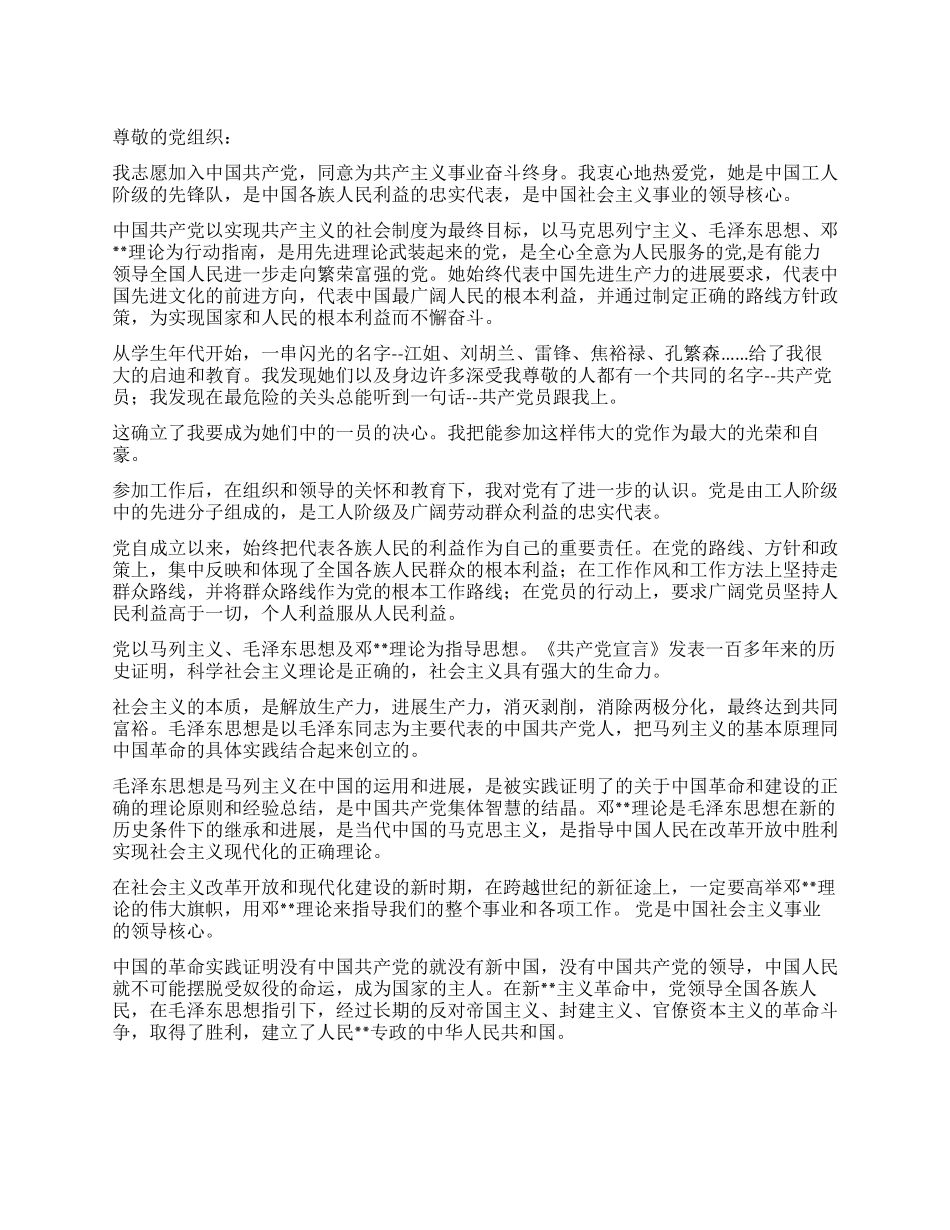 尊敬的党组织：

我志愿加入中国共产党，同意为共产主义事业奋斗终身。我衷心地热爱党，她是中国工人阶级的先锋队，是中国各族人民利益的忠实代表，是中国社会主义事业的领导核心。

中国共产党以实现共产主义的社会制度为最终目标，以马克思列宁主义、毛泽东思想、邓**理论为行动指南，是用先进理论武装起来的党，是全心全意为人民服务的党,是有能力领导全国人民进一步走向繁荣富强的党。她始终代表中国先进生产力的进展要求，代表中国先进文化的前进方向，代表中国最广阔人民的根本利益，并通过制定正确的路线方针政策，为实现国家和人民的根本利益而不懈奋斗。

从学生年代开始，一串闪光的名字--江姐、刘胡兰、雷锋、焦裕禄、孔繁森......给了我很大的启迪和教育。我发现她们以及身边许多深受我尊敬的人都有一个共同的名字--共产党员；我发现在最危险的关头总能听到一句话--共产党员跟我上。

这确立了我要成为她们中的一员的决心。我把能参加这样伟大的党作为最大的光荣和自豪。

参加工作后，在组织和领导的关怀和教育下，我对党有了进一步的认识。党是由工人阶级中的先进分子组成的，是工人阶级及广阔劳动群众利益的忠实代表。

党自成立以来，始终把代表各族人民的利益作为自己的重要责任。在党的路线、方针和政策上，集中反映和体现了全国各族人民群众的根本利益；在工作作风和工作方法上坚持走群众路线，并将群众路线作为党的根本工作路线；在党员的行动上，要求广阔党员坚持人民利益高于一切，个人利益服从人民利益。

党以马列主义、毛泽东思想及邓**理论为指导思想。《共产党宣言》发表一百多年来的历史证明，科学社会主义理论是正确的，社会主义具有强大的生命力。

社会主义的本质，是解放生产力，进展生产力，消灭剥削，消除两极分化，最终达到共同富裕。毛泽东思想是以毛泽东同志为主要代表的中国共产党人，把马列主义的基本原理同中国革命的具体实践结合起来创立的。

毛泽东思想是马列主义在中国的运用和进展，是被实践证明了的关于中国革命和建设的正确的理论原则和经验总结，是中国共产党集体智慧的结晶。邓**理论是毛泽东思想在新的历史条件下的继承和进展，是当代中国的马克思主义，是指导中国人民在改革开放中胜利实现社会主义现代化的正确理论。

在社会主义改革开放和现代化建设的新时期，在跨越世纪的新征途上，一定要高举邓**理论的伟大旗帜，用邓**理论来指导我们的整个事业和各项工作。 党是中国社会主义事业的领导核心。

中国的革命实践证明没有中国共产党的就没有新中国，没有中国共产党的领导，中国人民就不可能摆脱受奴役的命运，成为国家的主人。在新**主义革命中，党领导全国各族人民，在毛泽东思想指引下，经过长期的反对帝国主义、封建主义、官僚资本主义的革命斗争，取得了胜利，建立了人民**专政的中华人民共和国。